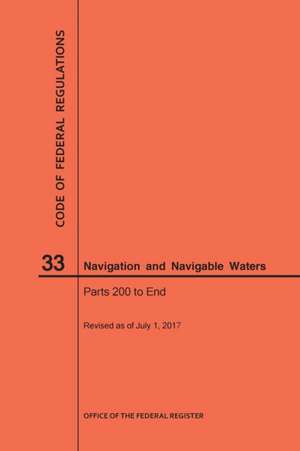 CODE OF FEDERAL REGULATIONS

33 Navigation and Navigable Waters

Parts 200 to End

Revised as of July 1, 2017

OFFICE OF THE FEDERAL REGISTER